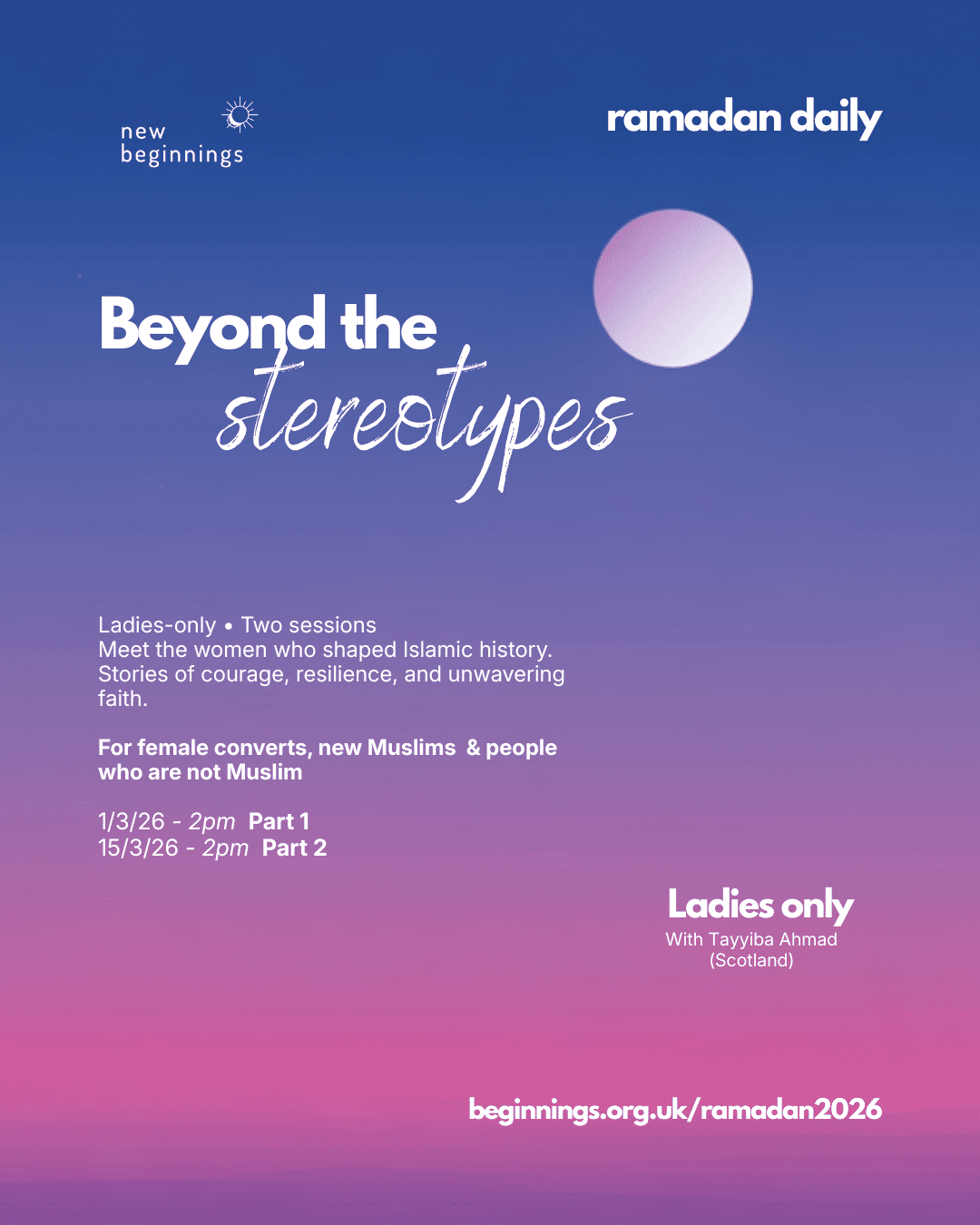 new
beginnings

ramadan daily

Beyond the
stereotypes

Ladies-only • Two sessions
Meet the women who shaped Islamic history. Stories of courage, resilience, and unwavering faith.

For female converts, new Muslims & people who are not Muslim

1/3/26 - 2pm Part 1
15/3/26 - 2pm Part 2

Ladies only
With Tayyiba Ahmad
(Scotland)

beginnings.org.uk/ramadan2026